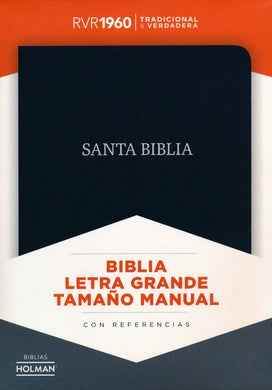 RVR1960 | TRADICIONAL & VERDADERA

SANTA BIBLIA

BIBLIA
LETRA GRANDE
TAMAÑO MANUAL

CON REFERENCIAS

BIBLIAS
HOLMAN